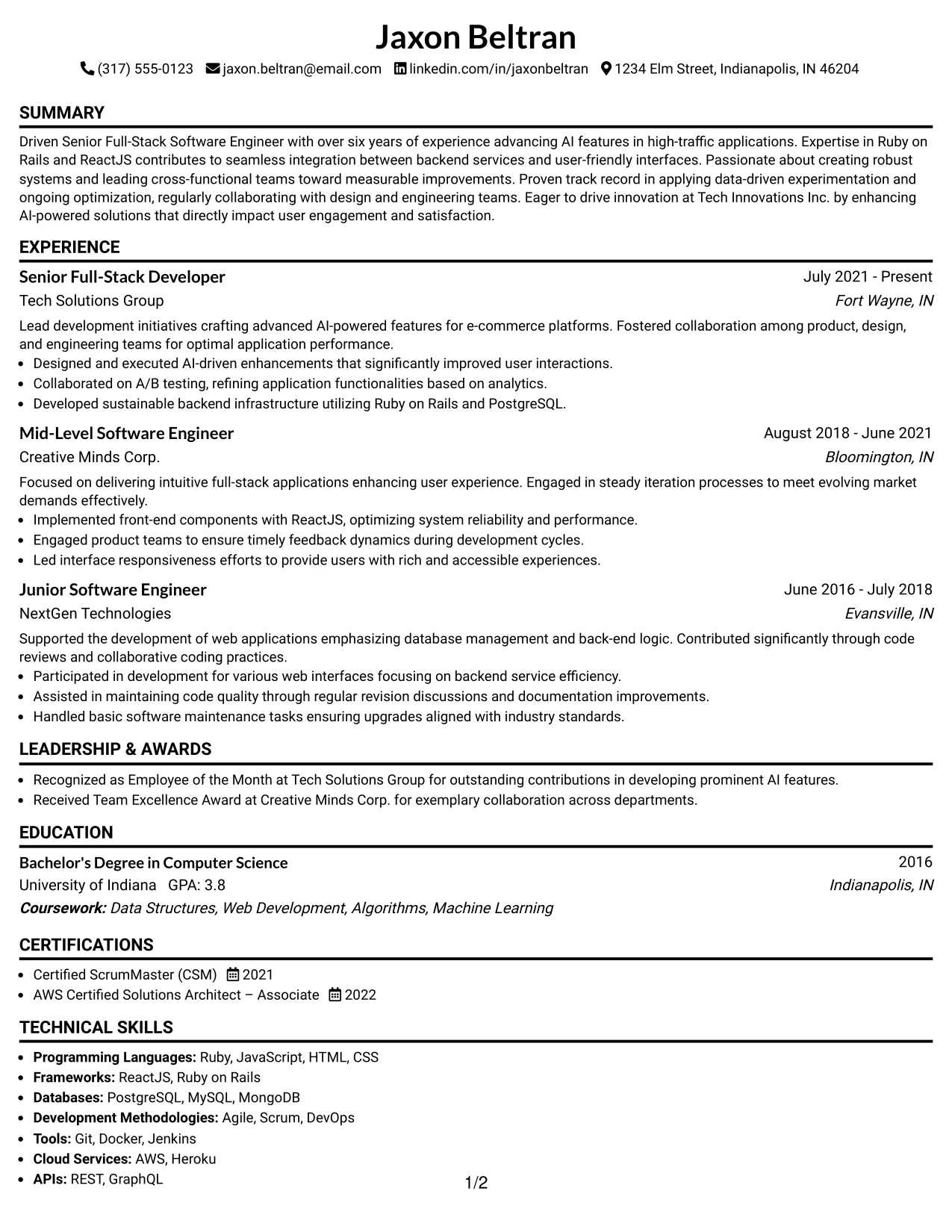 Jaxon Beltran

(317) 555-0123 jaxon.beltran@email.com linkedin.com/in/jaxonbeltran 1234 Elm Street, Indianapolis, IN 46204

SUMMARY

Driven Senior Full-Stack Software Engineer with over six years of experience advancing AI features in high-traffic applications. Expertise in Ruby on Rails and ReactJS contributes to seamless integration between backend services and user-friendly interfaces. Passionate about creating robust systems and leading cross-functional teams toward measurable improvements. Proven track record in applying data-driven experimentation and ongoing optimization, regularly collaborating with design and engineering teams. Eager to drive innovation at Tech Innovations Inc. by enhancing AI-powered solutions that directly impact user engagement and satisfaction.

EXPERIENCE

Senior Full-Stack Developer
July 2021 - Present
Tech Solutions Group
Fort Wayne, IN

Lead development initiatives crafting advanced AI-powered features for e-commerce platforms. Fostered collaboration among product, design, and engineering teams for optimal application performance.
• Designed and executed AI-driven enhancements that significantly improved user interactions.
• Collaborated on A/B testing, refining application functionalities based on analytics.
• Developed sustainable backend infrastructure utilizing Ruby on Rails and PostgreSQL.

Mid-Level Software Engineer
August 2018 - June 2021
Creative Minds Corp.
Bloomington, IN

Focused on delivering intuitive full-stack applications enhancing user experience. Engaged in steady iteration processes to meet evolving market demands effectively.
• Implemented front-end components with ReactJS, optimizing system reliability and performance.
• Engaged product teams to ensure timely feedback dynamics during development cycles.
• Led interface responsiveness efforts to provide users with rich and accessible experiences.

Junior Software Engineer
June 2016 - July 2018
NextGen Technologies
Evansville, IN

Supported the development of web applications emphasizing database management and back-end logic. Contributed significantly through code reviews and collaborative coding practices.
• Participated in development for various web interfaces focusing on backend service efficiency.
• Assisted in maintaining code quality through regular revision discussions and documentation improvements.
• Handled basic software maintenance tasks ensuring upgrades aligned with industry standards.

LEADERSHIP & AWARDS

• Recognized as Employee of the Month at Tech Solutions Group for outstanding contributions in developing prominent AI features.
• Received Team Excellence Award at Creative Minds Corp. for exemplary collaboration across departments.

EDUCATION

Bachelor's Degree in Computer Science
2016
University of Indiana GPA: 3.8
Indianapolis, IN
Coursework: Data Structures, Web Development, Algorithms, Machine Learning

CERTIFICATIONS

• Certified ScrumMaster (CSM) 2021
• AWS Certified Solutions Architect – Associate 2022

TECHNICAL SKILLS

• Programming Languages: Ruby, JavaScript, HTML, CSS
• Frameworks: ReactJS, Ruby on Rails
• Databases: PostgreSQL, MySQL, MongoDB
• Development Methodologies: Agile, Scrum, DevOps
• Tools: Git, Docker, Jenkins
• Cloud Services: AWS, Heroku
• APIs: REST, GraphQL

1/2